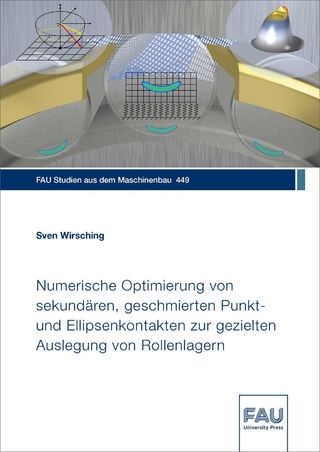 FAU Studien aus dem Maschinenbau 449

Sven Wirsching

Numerische Optimierung von sekundären, geschmierten Punkt- und Ellipsenkontakten zur gezielten Auslegung von Rollenlagern

FAU
University Press